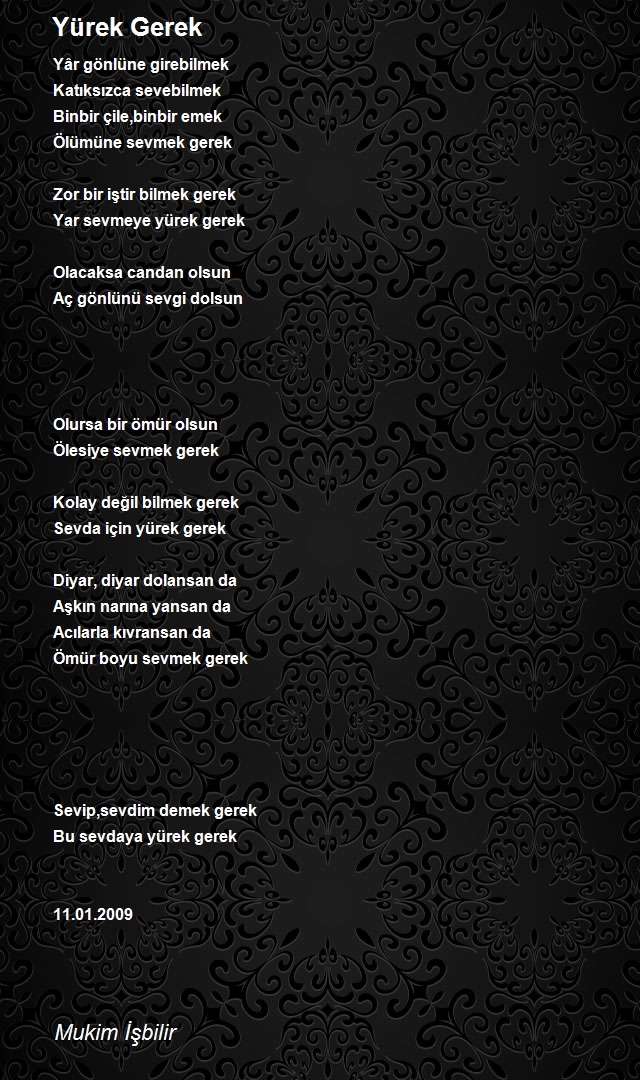 Yürek Gerek

Yâr gönlüne girebilmek
Katıksızca sevebilmek
Binbir çile,binbir emek
Ölümüne sevmek gerek

Zor bir iştir bilmek gerek
Yar sevmeye yürek gerek

Olacaksa candan olsun
Aç gönlünü sevgi dolsun

Olursa bir ömür olsun
Ölesiye sevmek gerek

Kolay değil bilmek gerek
Sevda için yürek gerek

Diyar, diyar dolansan da
Aşkın narına yansan da
Acılarla kıvransan da
Ömür boyu sevmek gerek

Sevip,sevdim demek gerek
Bu sevdaya yürek gerek

11.01.2009

Mukim İşbilir